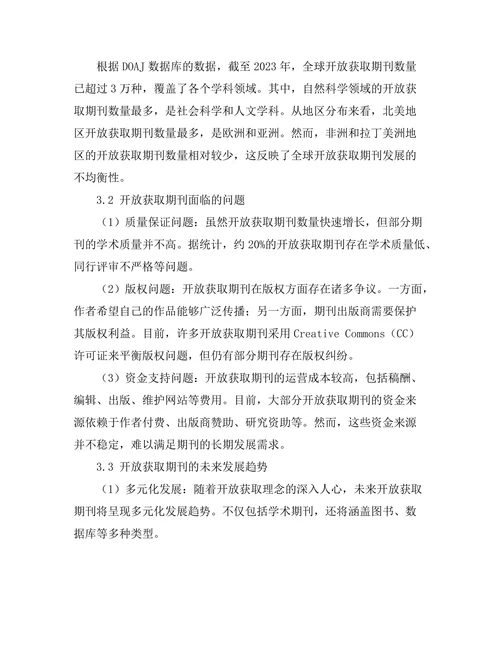 根据 DOAJ 数据库的数据，截至 2023 年，全球开放获取期刊数量已超过 3 万种，覆盖了各个学科领域。其中，自然科学领域的开放获取期刊数量最多，是社会科学和人文学科。从地区分布来看，北美地区开放获取期刊数量最多，是欧洲和亚洲。然而，非洲和拉丁美洲地区的开放获取期刊数量相对较少，这反映了全球开放获取期刊发展的不均衡性。

3.2 开放获取期刊面临的问题

（1）质量保证问题：虽然开放获取期刊数量快速增长，但部分期刊的学术质量并不高。据统计，约 20%的开放获取期刊存在学术质量低、同行评审不严格等问题。

（2）版权问题：开放获取期刊在版权方面存在诸多争议。一方面，作者希望自己的作品能够广泛传播；另一方面，期刊出版商需要保护其版权利益。目前，许多开放获取期刊采用 Creative Commons（CC）许可证来平衡版权问题，但仍有部分期刊存在版权纠纷。

（3）资金支持问题：开放获取期刊的运营成本较高，包括稿酬、编辑、出版、维护网站等费用。目前，大部分开放获取期刊的资金来源依赖于作者付费、出版商赞助、研究资助等。然而，这些资金来源并不稳定，难以满足期刊的长期发展需求。

3.3 开放获取期刊的未来发展趋势

（1）多元化发展：随着开放获取理念的深入人心，未来开放获取期刊将呈现多元化发展趋势。不仅包括学术期刊，还将涵盖图书、数据库等多种类型。